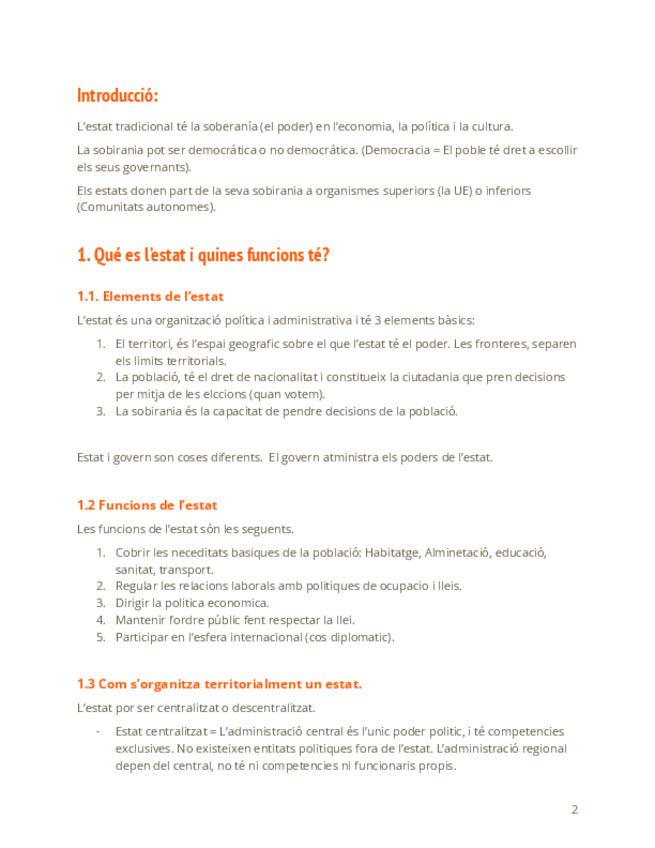 Introducció:

L'estat tradicional té la soberanía (el poder) en l'economia, la política i la cultura.

La sobirania pot ser democrática o no democrática. (Democracia = El poble té dret a escollir els seus governants).

Els estats donen part de la seva sobirania a organismes superiors (la UE) o inferiors (Comunitats autonomes).

1. Qué es l'estat i quines funcions té?

1.1. Elements de l'estat

L'estat és una organització política i administrativa i té 3 elements bàsics:

1. El territori, és l'espai geografic sobre el que l'estat té el poder. Les fronteres, separen els limits territorials.
2. La població, té el dret de nacionalitat i constitueix la ciutadania que pren decisions per mitja de les elccions (quan votem).
3. La sobirania és la capacitat de pendre decisions de la població.

Estat i govern son coses diferents. El govern atministra els poders de l'estat.

1.2 Funcions de l'estat

Les funcions de l'estat són les seguents.

1. Cobrir les neceditats basiques de la població: Habitatge, Alminetació, educació, sanitat, transport.
2. Regular les relacions laborals amb politiques de ocupacio i lleis.
3. Dirigir la politica economica.
4. Mantenir l'ordre públic fent respectar la llei.
5. Participar en l'esfera internacional (cos diplomatic).

1.3 Com s'organitza territorialment un estat.

L'estat por ser centralitzat o descentralitzat.

- Estat centralitzat = L'administració central és l'unic poder politic, i té competencies exclusives. No existeixen entitats politiques fora de l'estat. L'administració regional depen del central, no té ni competencies ni funcionaris propis.

2